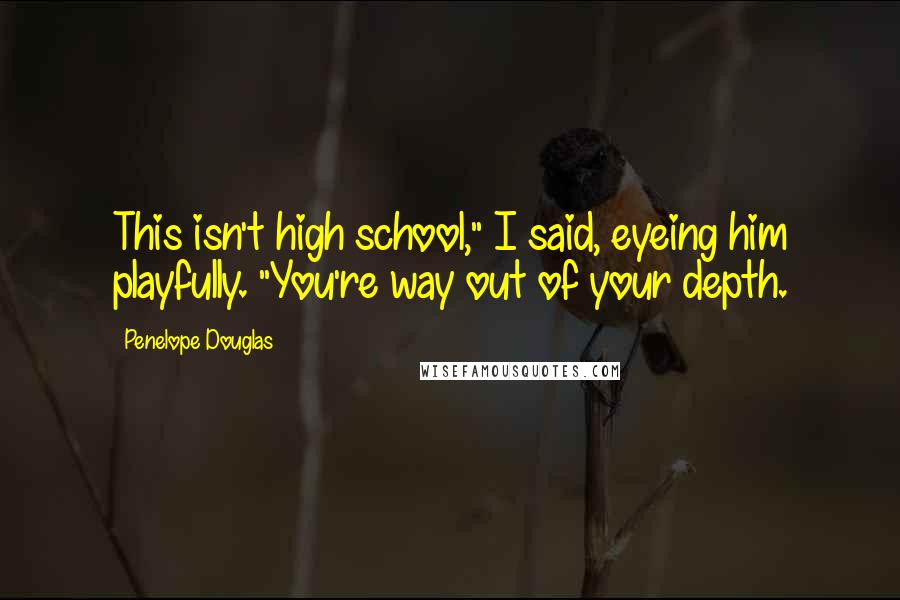 This isn't high school," I said, eyeing him playfully. "You're way out of your depth.

Penelope Douglas

WISEFAMOUSQUOTES.COM